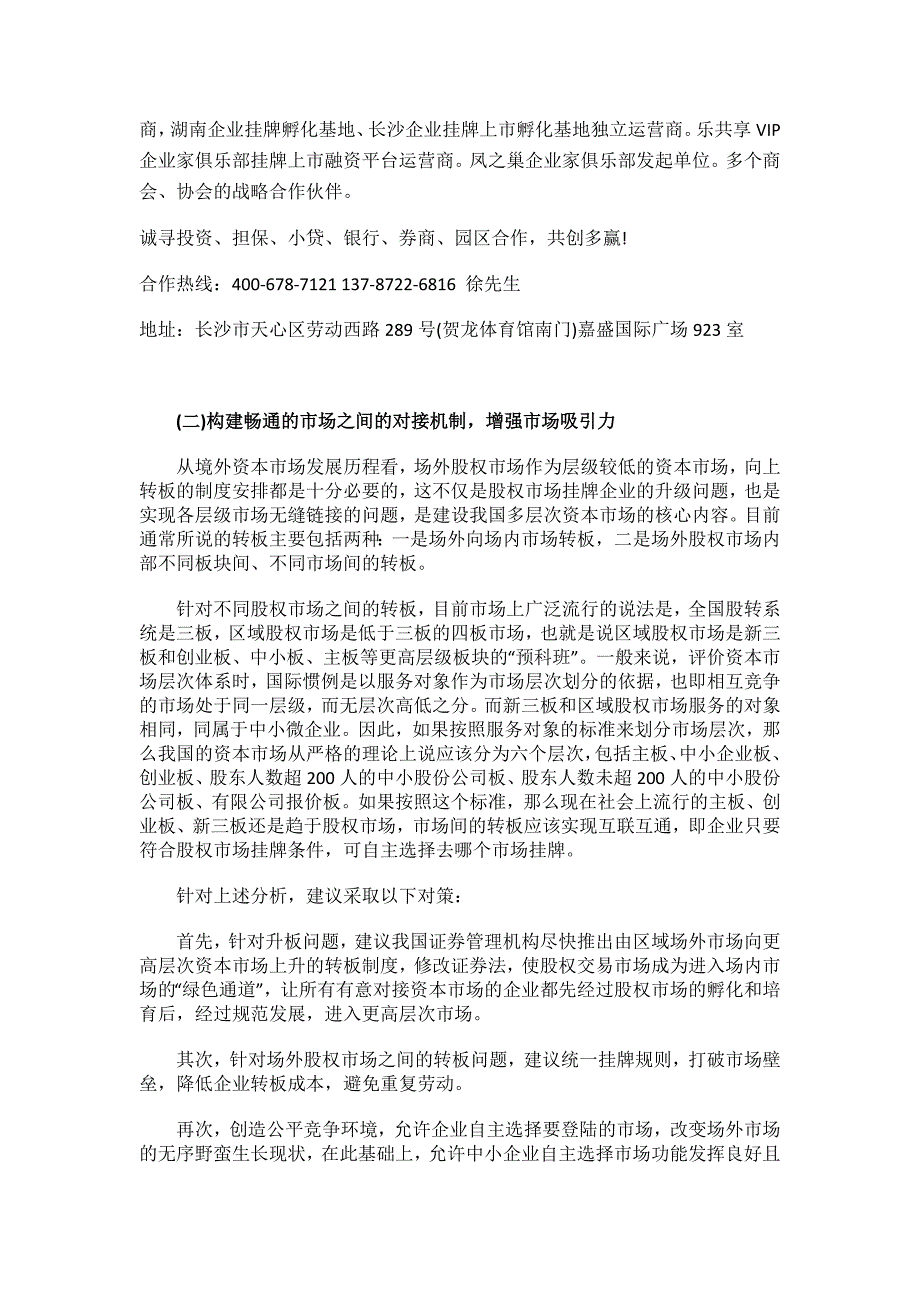 商，湖南企业挂牌孵化基地、长沙企业挂牌上市孵化基地独立运营商。乐共享 VIP 企业家俱乐部挂牌上市融资平台运营商。凤之巢企业家俱乐部发起单位。多个商会、协会的战略合作伙伴。

诚寻投资、担保、小贷、银行、券商、园区合作，共创多赢!

合作热线：400-678-7121 137-8722-6816 徐先生

地址：长沙市天心区劳动西路 289 号(贺龙体育馆南门)嘉盛国际广场 923 室

(二)构建畅通的市场之间的对接机制，增强市场吸引力

从境外资本市场发展历程看，场外股权市场作为层级较低的资本市场，向上转板的制度安排都是十分必要的，这不仅是股权市场挂牌企业的升级问题，也是实现各层级市场无缝链接的问题，是建设我国多层次资本市场的核心内容。目前通常所说的转板主要包括两种：一是场外向场内市场转板，二是场外股权市场内部不同板块间、不同市场间的转板。

针对不同股权市场之间的转板，目前市场上广泛流行的说法是，全国股转系统是三板，区域股权市场是低于三板的四板市场，也就是说区域股权市场是新三板和创业板、中小板、主板等更高层级板块的“预科班”。一般来说，评价资本市场层次体系时，国际惯例是以服务对象作为市场层次划分的依据，也即相互竞争的市场处于同一层级，而无层次高低之分。而新三板和区域股权市场服务的对象相同，同属于中小微企业。因此，如果按照服务对象的标准来划分市场层次，那么我国的资本市场从严格的理论上说应该分为六个层次，包括主板、中小企业板、创业板、股东人数超 200 人的中小股份公司板、股东人数未超 200 人的中小股份公司板、有限公司报价板。如果按照这个标准，那么现在社会上流行的主板、创业板、新三板还是趋于股权市场，市场间的转板应该实现互联互通，即企业只要符合股权市场挂牌条件，可自主选择去哪个市场挂牌。

针对上述分析，建议采取以下对策：

首先，针对升板问题，建议我国证券管理机构尽快推出由区域场外市场向更高层次资本市场上升的转板制度，修改证券法，使股权交易市场成为进入场内市场的“绿色通道”，让所有有意对接资本市场的企业都先经过股权市场的孵化和培育后，经过规范发展，进入更高层次市场。

其次，针对场外股权市场之间的转板问题，建议统一挂牌规则，打破市场壁垒，降低企业转板成本，避免重复劳动。

再次，创造公平竞争环境，允许企业自主选择要登陆的市场，改变场外市场的无序野蛮生长现状，在此基础上，允许中小企业自主选择市场功能发挥良好且